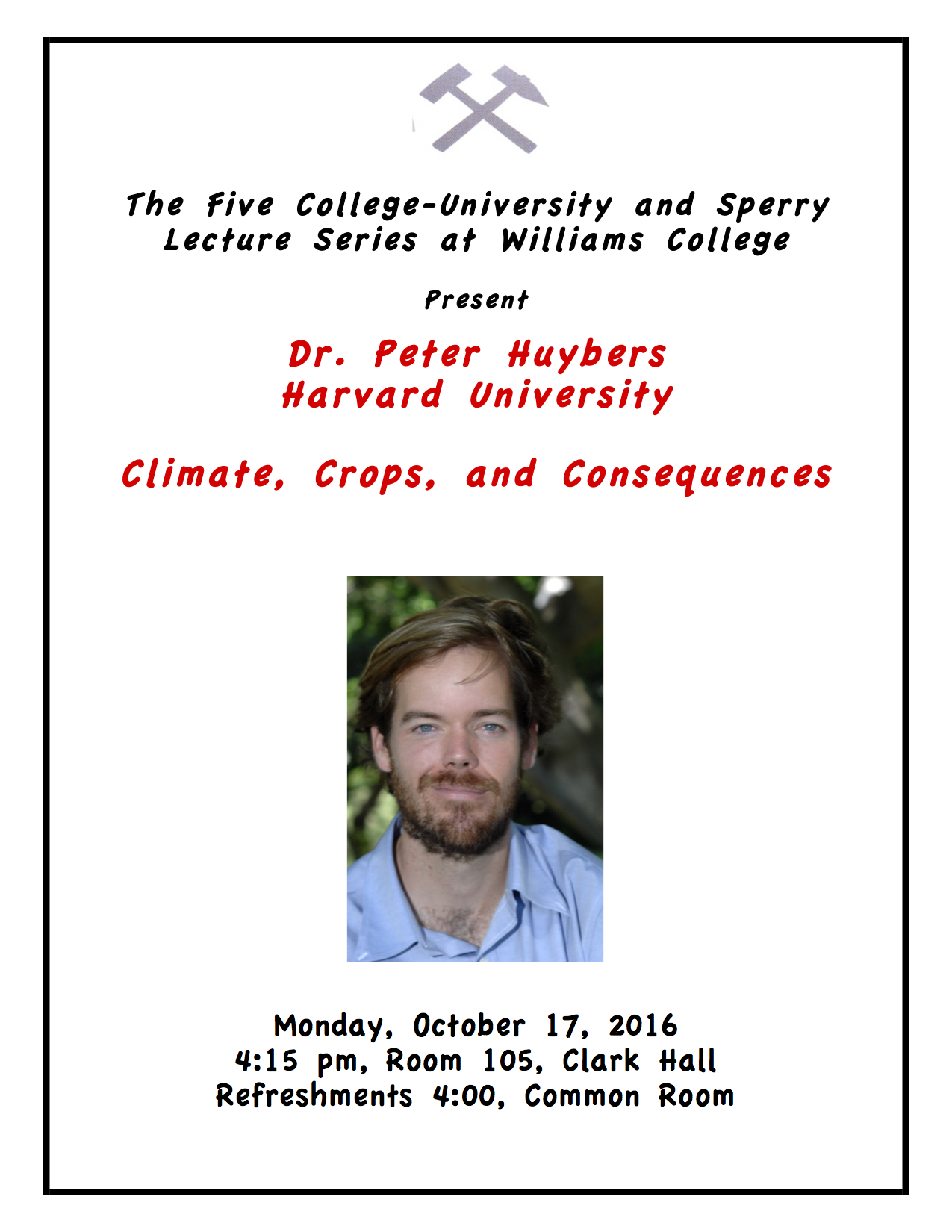 The Five College-University and Sperry Lecture Series at Williams College

Present

Dr. Peter Huybers
Harvard University

Climate, Crops, and Consequences

Monday, October 17, 2016
4:15 pm, Room 105, Clark Hall
Refreshments 4:00, Common Room